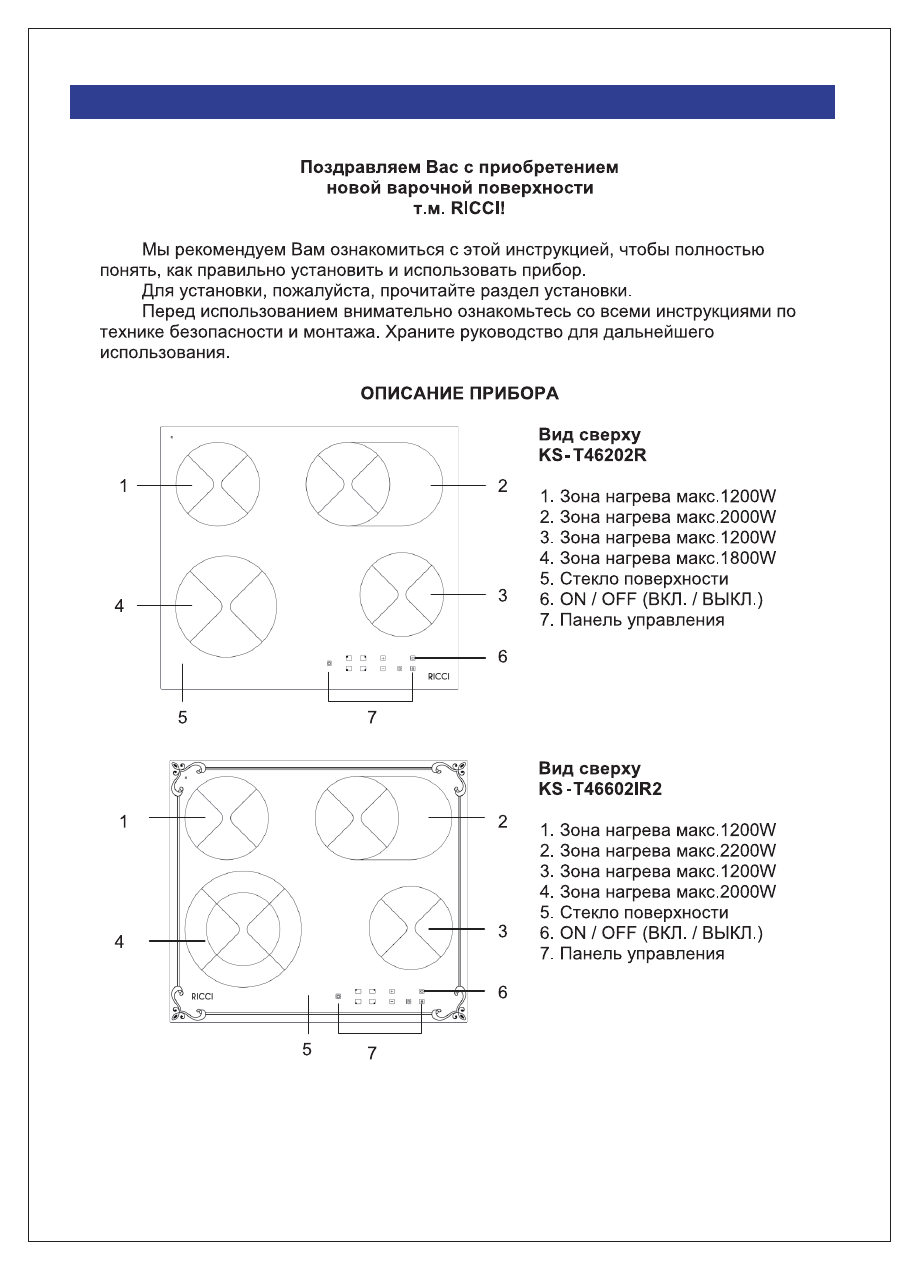 Поздравляем Вас с приобретением
новой варочной поверхности
т.м. RICCI!

Мы рекомендуем Вам ознакомиться с этой инструкцией, чтобы полностью понять, как правильно установить и использовать прибор.

Для установки, пожалуйста, прочитайте раздел установки.

Перед использованием внимательно ознакомьтесь со всеми инструкциями по технике безопасности и монтажа. Храните руководство для дальнейшего использования.

ОПИСАНИЕ ПРИБОРА

1
2
4
3
6
RICCI
5
7

Вид сверху
KS-T46202R

1. Зона нагрева макс.1200W
2. Зона нагрева макс.2000W
3. Зона нагрева макс.1200W
4. Зона нагрева макс.1800W
5. Стекло поверхности
6. ON / OFF (ВКЛ. / ВЫКЛ.)
7. Панель управления

1
2
4
3
RICCI
6
5
7

Вид сверху
KS-T46602IR2

1. Зона нагрева макс.1200W
2. Зона нагрева макс.2200W
3. Зона нагрева макс.1200W
4. Зона нагрева макс.2000W
5. Стекло поверхности
6. ON / OFF (ВКЛ. / ВЫКЛ.)
7. Панель управления